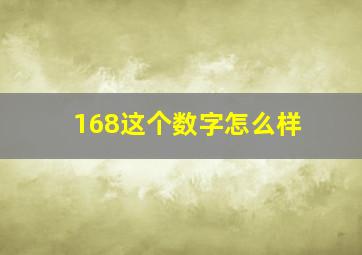 168这个数字怎么样